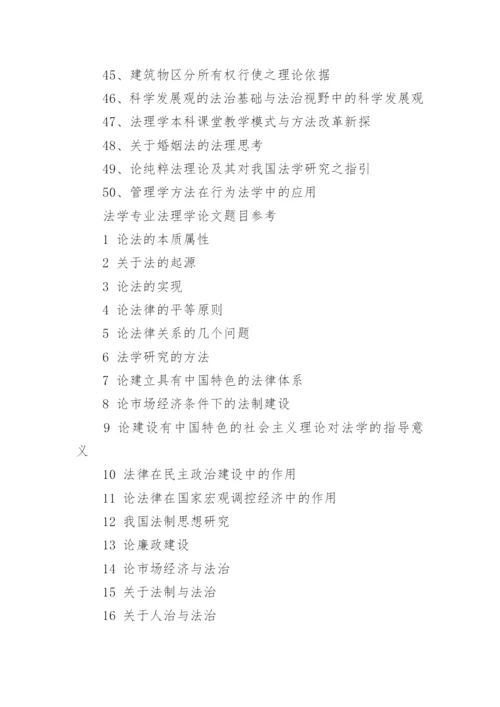 45、建筑物区分所有权行使之理论依据

46、科学发展观的法治基础与法治视野中的科学发展观

47、法理学本科课堂教学模式与方法改革新探

48、关于婚姻法的法理思考

49、论纯粹法理论及其对我国法学研究之指引

50、管理学方法在行为法学中的应用

法学专业法理学论文题目参考

1 论法的本质属性

2 关于法的起源

3 论法的实现

4 论法律的平等原则

5 论法律关系的几个问题

6 法学研究的方法

7 论建立具有中国特色的法律体系

8 论市场经济条件下的法制建设

9 论建设有中国特色的社会主义理论对法学的指导意义

10 法律在民主政治建设中的作用

11 论法律在国家宏观调控经济中的作用

12 我国法制思想研究

13 论廉政建设

14 论市场经济与法治

15 关于法制与法治

16 关于人治与法治